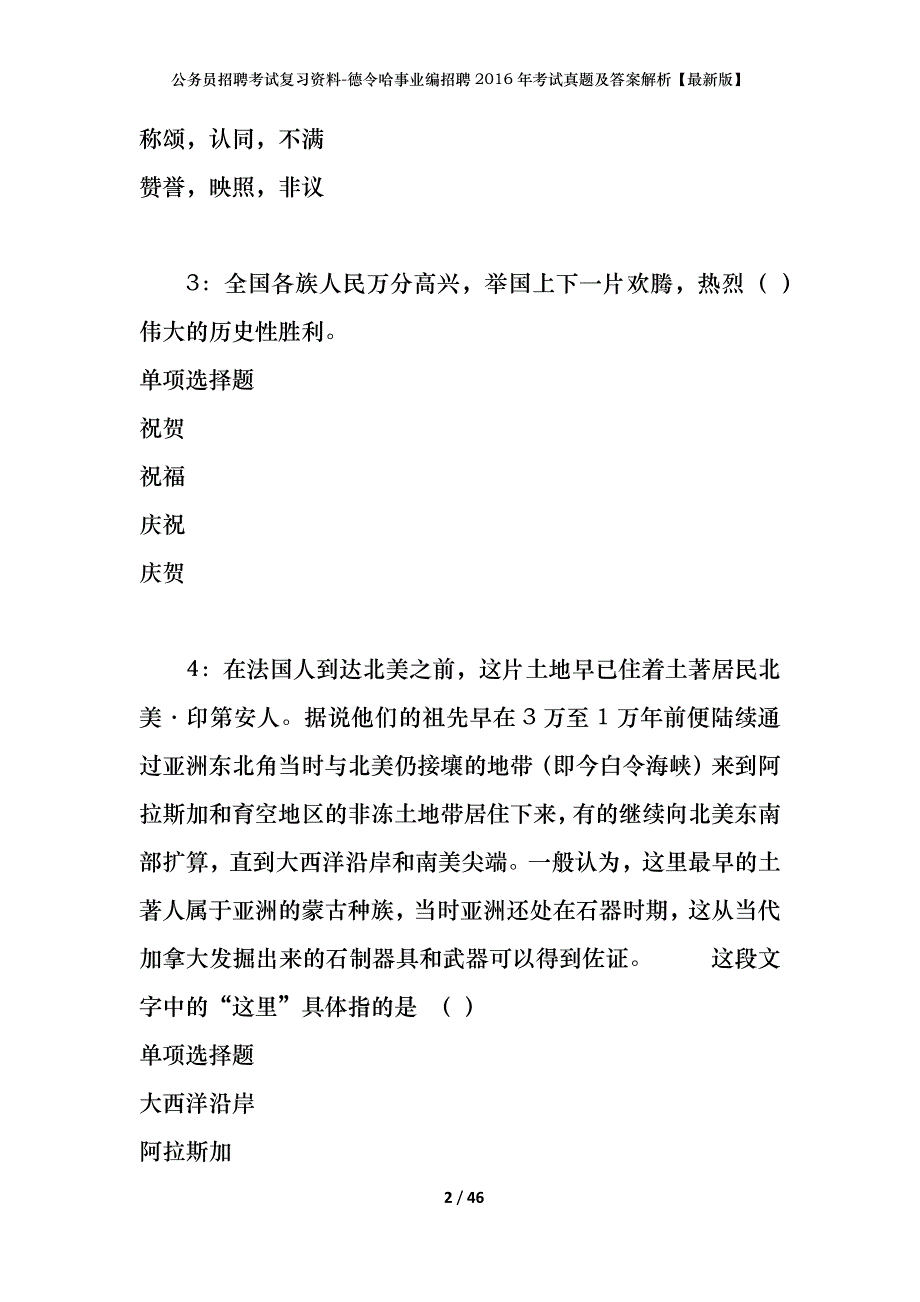 公务员招聘考试复习资料-德令哈事业编招聘2016年考试真题及答案解析【最新版】

称颂，认同，不满

赞誉，映照，非议

3：全国各族人民万分高兴，举国上下一片欢腾，热烈（ ）伟大的历史性胜利。

单项选择题

祝贺

祝福

庆祝

庆贺

4：在法国人到达北美之前，这片土地早已住着土著居民北美·印第安人。据说他们的祖先早在3万至1万年前便陆续通过亚洲东北角当时与北美仍接壤的地带（即今白令海峡）来到阿拉斯加和育空地区的非冻土地带居住下来，有的继续向北美东南部扩算，直到大西洋沿岸和南美尖端。一般认为，这里最早的土著人属于亚洲的蒙古种族，当时亚洲还处在石器时期，这从当代加拿大发掘出来的石制器具和武器可以得到佐证。 这段文字中的“这里”具体指的是 （ ）

单项选择题

大西洋沿岸

阿拉斯加

2 / 46